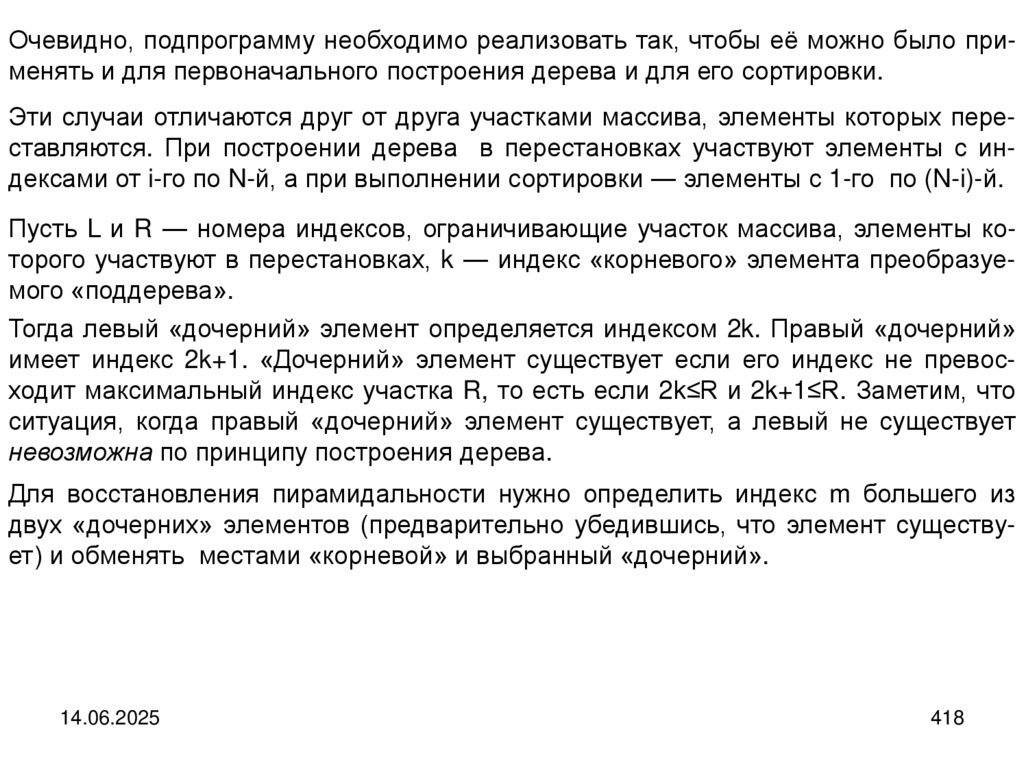 Очевидно, подпрограмму необходимо реализовать так, чтобы её можно было применять и для первоначального построения дерева и для его сортировки.

Эти случаи отличаются друг от друга участками массива, элементы которых переставляются. При построении дерева в перестановках участвуют элементы с индексами от i-го по N-й, а при выполнении сортировки — элементы с 1-го по (N-i)-й.

Пусть L и R — номера индексов, ограничивающие участок массива, элементы которого участвуют в перестановках, k — индекс «корневого» элемента преобразуемого «поддерева».

Тогда левый «дочерний» элемент определяется индексом 2k. Правый «дочерний» имеет индекс 2k+1. «Дочерний» элемент существует если его индекс не превосходит максимальный индекс участка R, то есть если 2k≤R и 2k+1≤R. Заметим, что ситуация, когда правый «дочерний» элемент существует, а левый не существует невозможна по принципу построения дерева.

Для восстановления пирамидальности нужно определить индекс m большего из двух «дочерних» элементов (предварительно убедившись, что элемент существует) и обменять местами «корневой» и выбранный «дочерний».

14.06.2025

418